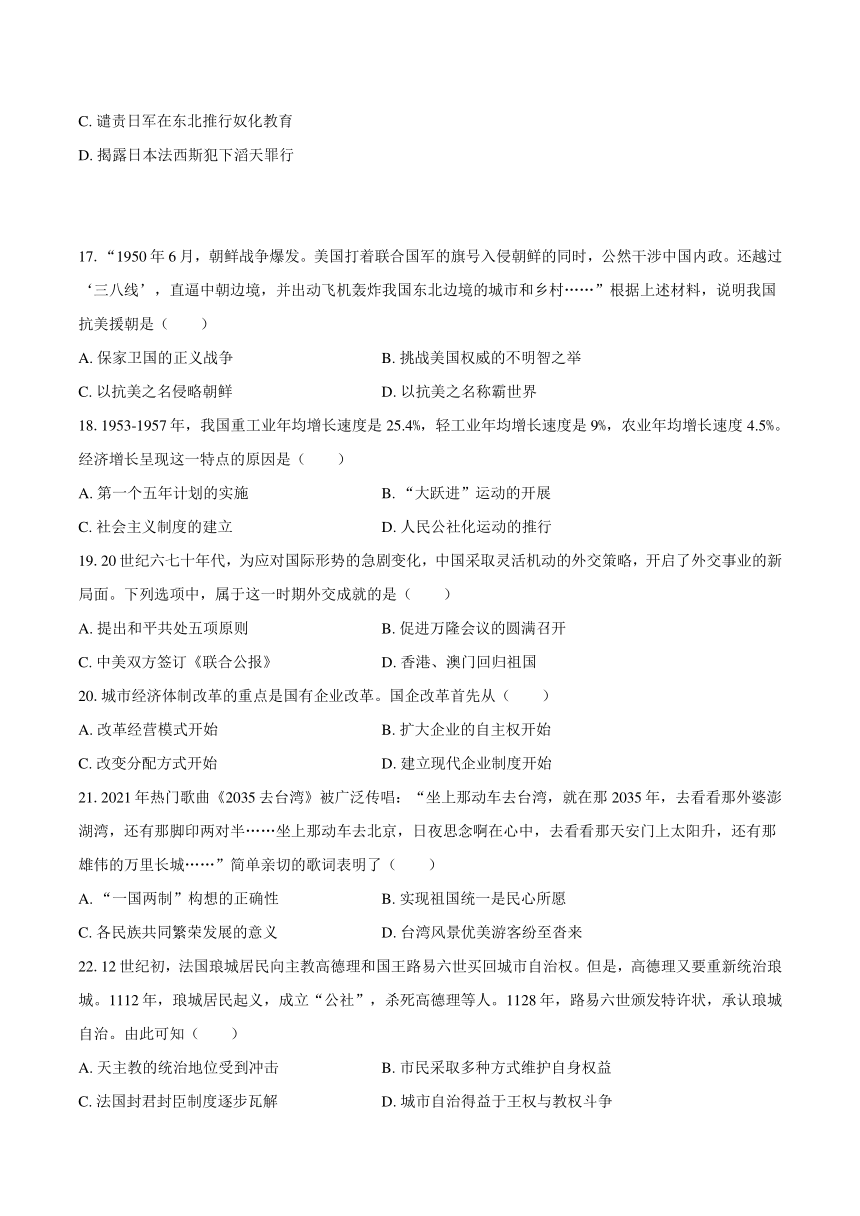 C. 谴责日军在东北推行奴化教育

D. 揭露日本法西斯犯下滔天罪行

17. “1950 年 6 月，朝鲜战争爆发。美国打着联合国军的旗号入侵朝鲜的同时，公然干涉中国内政。还越过‘三八线’，直逼中朝边境，并出动飞机轰炸我国东北边境的城市和乡村……”根据上述材料，说明我国抗美援朝是（　　）

A. 保家卫国的正义战争　　B. 挑战美国权威的不明智之举

C. 以抗美之名侵略朝鲜　　D. 以抗美之名称霸世界

18. 1953-1957 年，我国重工业年均增长速度是 25.4%，轻工业年均增长速度是 9%，农业年均增长速度 4.5%。经济增长呈现这一特点的原因是（　　）

A. 第一个五年计划的实施　　B. “大跃进”运动的开展

C. 社会主义制度的建立　　D. 人民公社化运动的推行

19. 20 世纪六七十年代，为应对国际形势的急剧变化，中国采取灵活机动的外交策略，开启了外交事业的新局面。下列选项中，属于这一时期外交成就的是（　　）

A. 提出和平共处五项原则　　B. 促进万隆会议的圆满召开

C. 中美双方签订《联合公报》　　D. 香港、澳门回归祖国

20. 城市经济体制改革的重点是国有企业改革。国企改革首先从（　　）

A. 改革经营模式开始　　B. 扩大企业的自主权开始

C. 改变分配方式开始　　D. 建立现代企业制度开始

21. 2021 年热门歌曲《2035 去台湾》被广泛传唱：“坐上那动车去台湾，就在那 2035 年，去看看那外婆澎湖湾，还有那脚印两对半……坐上那动车去北京，日夜思念啊在心中，去看看那天安门上太阳升，还有那雄伟的万里长城……”简单亲切的歌词表明了（　　）

A. “一国两制”构想的正确性　　B. 实现祖国统一是民心所愿

C. 各民族共同繁荣发展的意义　　D. 台湾风景优美游客纷至沓来

22. 12 世纪初，法国琅城居民向主教高德理和国王路易六世买回城市自治权。但是，高德理又要重新统治琅城。1112 年，琅城居民起义，成立“公社”，杀死高德理等人。1128 年，路易六世颁发特许状，承认琅城自治。由此可知（　　）

A. 天主教的统治地位受到冲击　　B. 市民采取多种方式维护自身权益

C. 法国封君封臣制度逐步瓦解　　D. 城市自治得益于王权与教权斗争